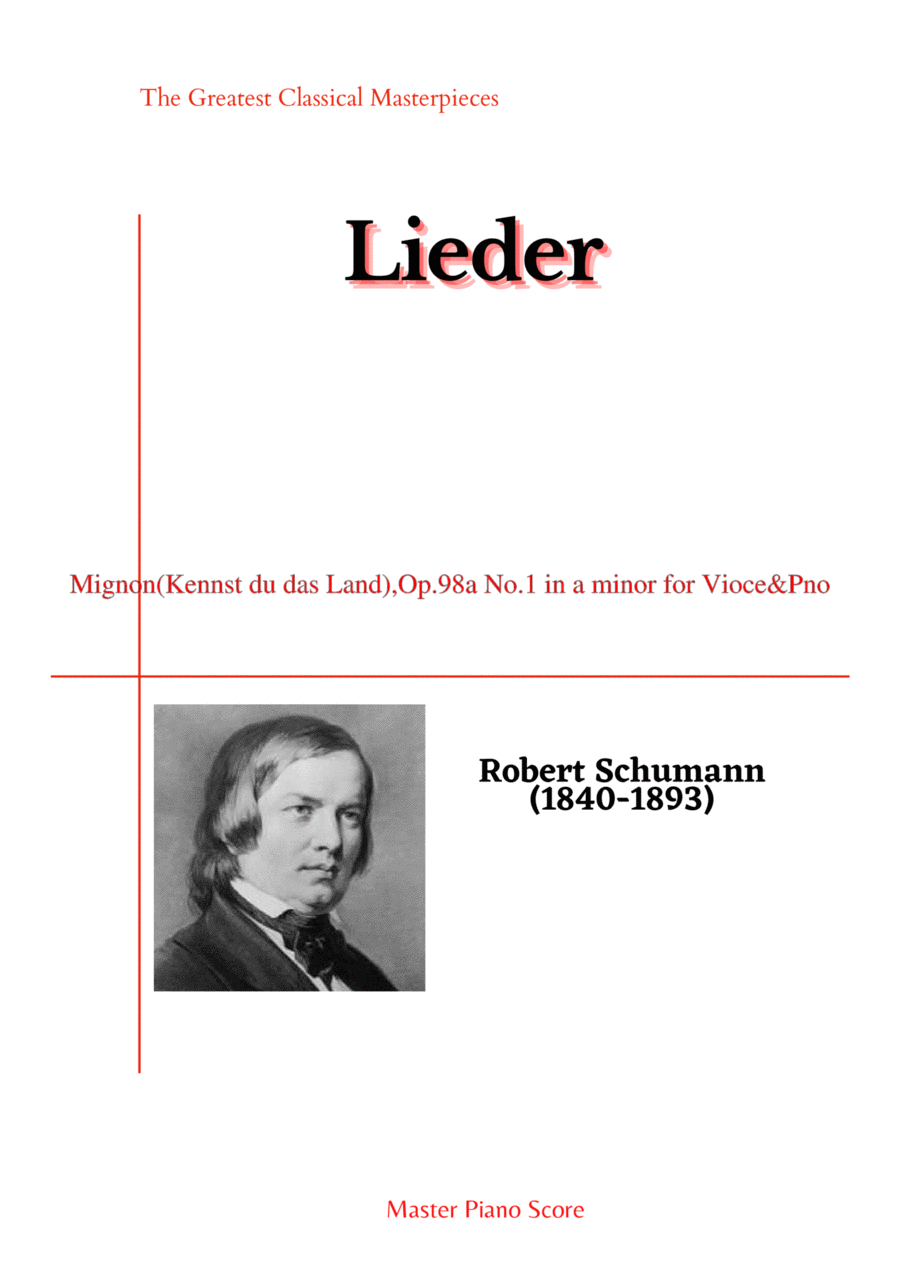 The Greatest Classical Masterpieces

Lieder

Mignon(Kennst du das Land),Op.98a No.1 in a minor for Vioce&Pno

Robert Schumann
(1840-1893)

Master Piano Score